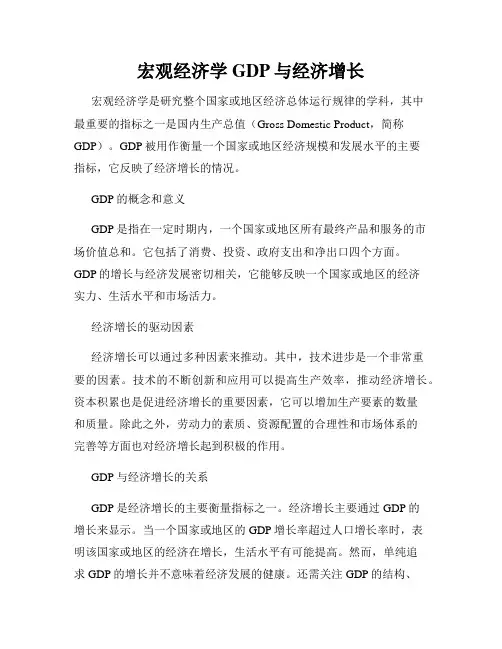 宏观经济学 GDP 与经济增长

宏观经济学是研究整个国家或地区经济总体运行规律的学科，其中最重要的指标之一是国内生产总值（Gross Domestic Product，简称 GDP）。GDP 被用作衡量一个国家或地区经济规模和发展水平的主要指标，它反映了经济增长的情况。

GDP 的概念和意义

GDP 是指在一定时期内，一个国家或地区所有最终产品和服务的市场价值总和。它包括了消费、投资、政府支出和净出口四个方面。GDP 的增长与经济发展密切相关，它能够反映一个国家或地区的经济实力、生活水平和市场活力。

经济增长的驱动因素

经济增长可以通过多种因素来推动。其中，技术进步是一个非常重要的因素。技术的不断创新和应用可以提高生产效率，推动经济增长。资本积累也是促进经济增长的重要因素，它可以增加生产要素的数量和质量。除此之外，劳动力的素质、资源配置的合理性和市场体系的完善等方面也对经济增长起到积极的作用。

GDP 与经济增长的关系

GDP 是经济增长的主要衡量指标之一。经济增长主要通过 GDP 的增长来显示。当一个国家或地区的 GDP 增长率超过人口增长率时，表明该国家或地区的经济在增长，生活水平有可能提高。然而，单纯追求 GDP 的增长并不意味着经济发展的健康。还需关注 GDP 的结构、